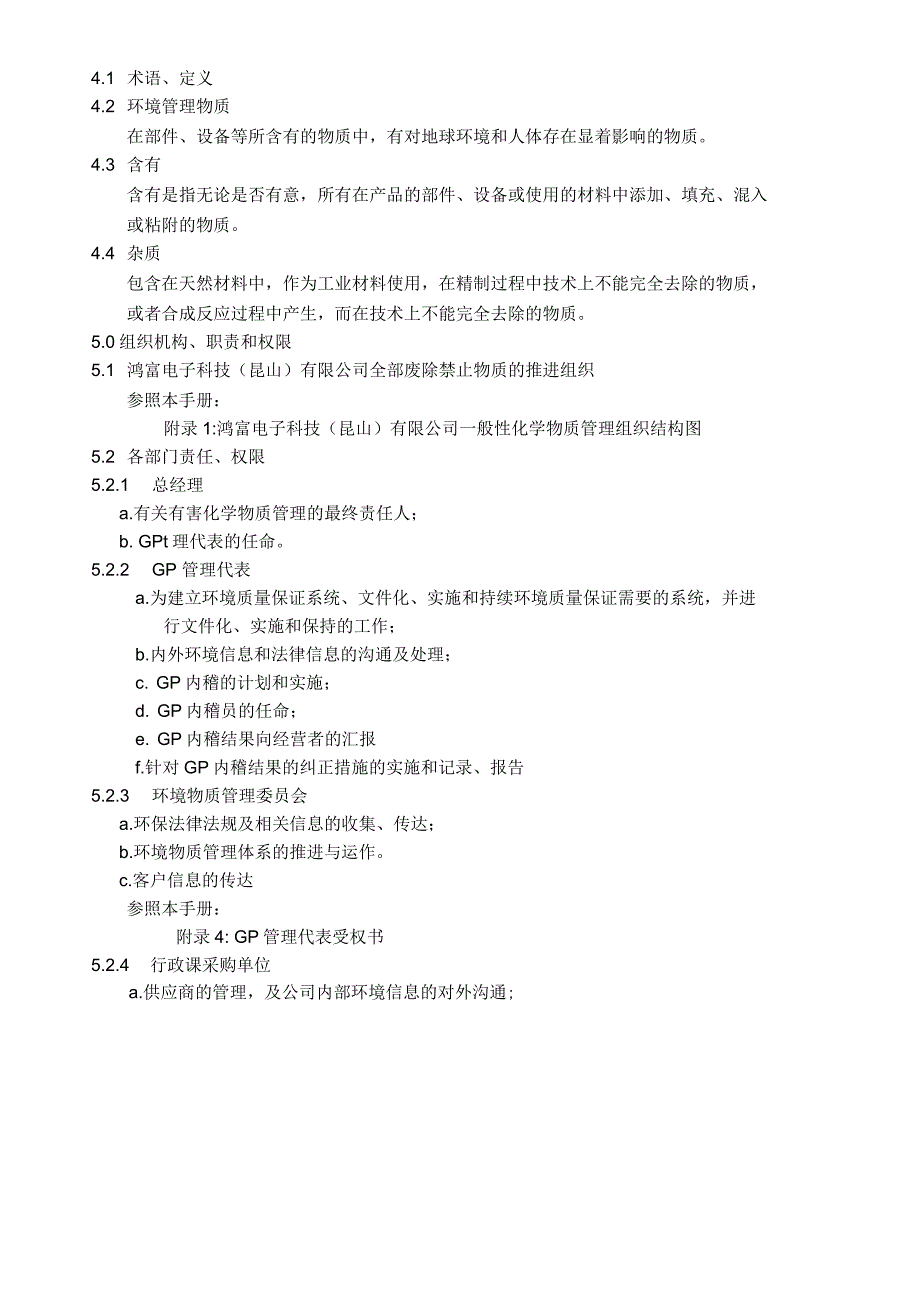 4.1 术语、定义
4.2 环境管理物质
在部件、设备等所含有的物质中，有对地球环境和人体存在显着影响的物质。
4.3 含有
含有是指无论是否有意，所有在产品的部件、设备或使用的材料中添加、填充、混入或粘附的物质。
4.4 杂质
包含在天然材料中，作为工业材料使用，在精制过程中技术上不能完全去除的物质，或者合成反应过程中产生，而在技术上不能完全去除的物质。
5.0 组织机构、职责和权限
5.1 鸿富电子科技（昆山）有限公司全部废除禁止物质的推进组织
参照本手册：
附录 1:鸿富电子科技（昆山）有限公司一般性化学物质管理组织结构图
5.2 各部门责任、权限
5.2.1 总经理
a.有关有害化学物质管理的最终责任人；
b. GPt 理代表的任命。
5.2.2 GP 管理代表
a.为建立环境质量保证系统、文件化、实施和持续环境质量保证需要的系统，并进行文件化、实施和保持的工作；
b.内外环境信息和法律信息的沟通及处理；
c. GP 内稽的计划和实施；
d. GP 内稽员的任命；
e. GP 内稽结果向经营者的汇报
f.针对 GP 内稽结果的纠正措施的实施和记录、报告
5.2.3 环境物质管理委员会
a.环保法律法规及相关信息的收集、传达；
b.环境物质管理体系的推进与运作。
c.客户信息的传达
参照本手册：
附录 4: GP 管理代表受权书
5.2.4 行政课采购单位
a.供应商的管理，及公司内部环境信息的对外沟通；